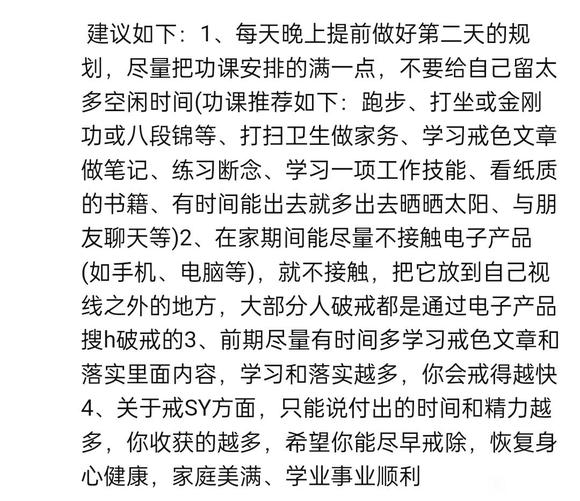 建议如下：1、每天晚上提前做好第二天的规划，尽量把功课安排的满一点，不要给自己留太多空闲时间(功课推荐如下：跑步、打坐或金刚功或八段锦等、打扫卫生做家务、学习戒色文章做笔记、练习断念、学习一项工作技能、看纸质的书籍、有时间能出去就多出去晒晒太阳、与朋友聊天等)2、在家期间能尽量不接触电子产品(如手机、电脑等)，就不接触，把它放到自己视线之外的地方，大部分人破戒都是通过电子产品搜h破戒的3、前期尽量有时间多学习戒色文章和落实里面内容，学习和落实越多，你会戒得越快4、关于戒SY方面，只能说付出的时间和精力越多，你收获的越多，希望你能尽早戒除，恢复身心健康，家庭美满、学业事业顺利